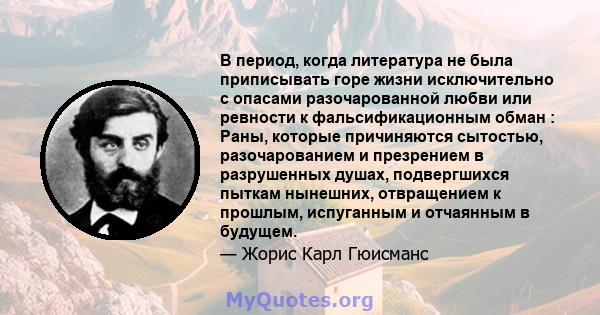 В период, когда литература не была приписывать горе жизни исключительно с опасами разочарованной любви или ревности к фальсификационным обман : Раны, которые причиняются сытостью, разочарованием и презрением в разрушенных душах, подвергшихся пыткам нынешних, отвращением к прошлым, испуганным и отчаянным в будущем.
— Жорис Карл Гюисманс

MyQuotes.org